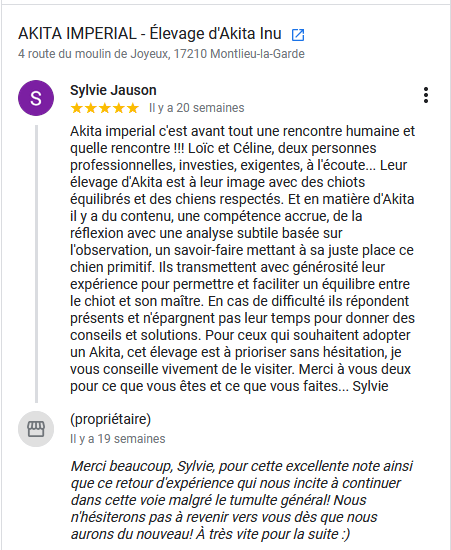 AKITA IMPERIAL - Élevage d'Akita Inu
4 route du moulin de Joyeux, 17210 Montlieu-la-Garde

S
Sylvie Jauson
★★★★★ Il y a 20 semaines

Akita imperial c'est avant tout une rencontre humaine et quelle rencontre !!! Loïc et Céline, deux personnes professionnelles, investies, exigentes, à l'écoute... Leur élevage d'Akita est à leur image avec des chiots équilibrés et des chiens respectés. Et en matière d'Akita il y a du contenu, une compétence accrue, de la réflexion avec une analyse subtile basée sur l'observation, un savoir-faire mettant à sa juste place ce chien primitif. Ils transmettent avec générosité leur expérience pour permettre et faciliter un équilibre entre le chiot et son maître. En cas de difficulté ils répondent présents et n'épargnent pas leur temps pour donner des conseils et solutions. Pour ceux qui souhaitent adopter un Akita, cet élevage est à prioriser sans hésitation, je vous conseille vivement de le visiter. Merci à vous deux pour ce que vous êtes et ce que vous faites... Sylvie

(propriétaire)
Il y a 19 semaines

Merci beaucoup, Sylvie, pour cette excellente note ainsi que ce retour d'expérience qui nous incite à continuer dans cette voie malgré le tumulte général! Nous n'hésiterons pas à revenir vers vous dès que nous aurons du nouveau! À très vite pour la suite :)